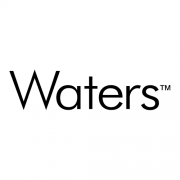 Waters™